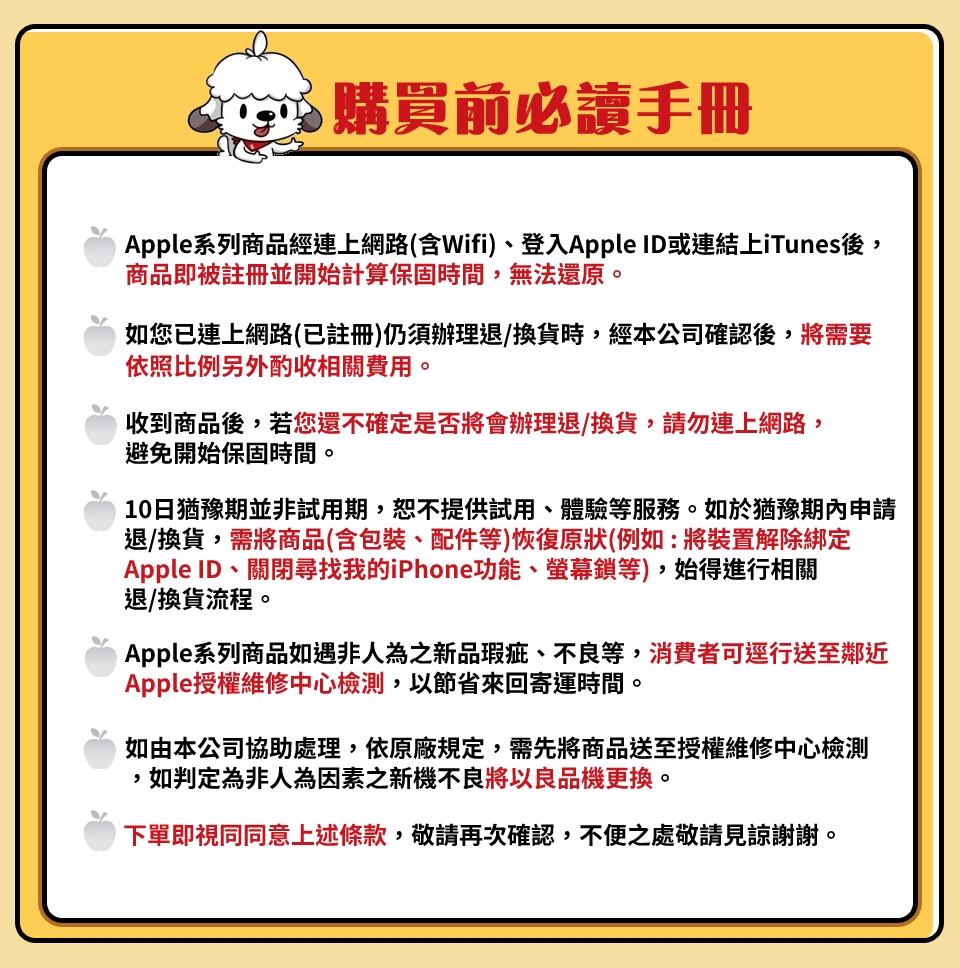 購買前必讀手冊

Apple系列商品經連上網路(含Wifi)、登入Apple ID或連結上iTunes後，商品即被註冊並開始計算保固時間，無法還原。

如您已連上網路(已註冊)仍須辦理退/換貨時，經本公司確認後，將需要依照比例另外酌收相關費用。

收到商品後，若您還不確定是否將會辦理退/換貨，請勿連上網路，避免開始保固時間。

10日猶豫期並非試用期，恕不提供試用、體驗等服務。如於猶豫期內申請退/換貨，需將商品(含包裝、配件等)恢復原狀(例如：將裝置解除綁定Apple ID、關閉尋找我的iPhone功能、螢幕鎖等)，始得進行相關退/換貨流程。

Apple系列商品如遇非人為之新品瑕疵、不良等，消費者可逕行送至鄰近Apple授權維修中心檢測，以節省來回寄運時間。

如由本公司協助處理，依原廠規定，需先將商品送至授權維修中心檢測，如判定為非人為因素之新機不良將以良品機更換。

下單即視同同意上述條款，敬請再次確認，不便之處敬請見諒謝謝。